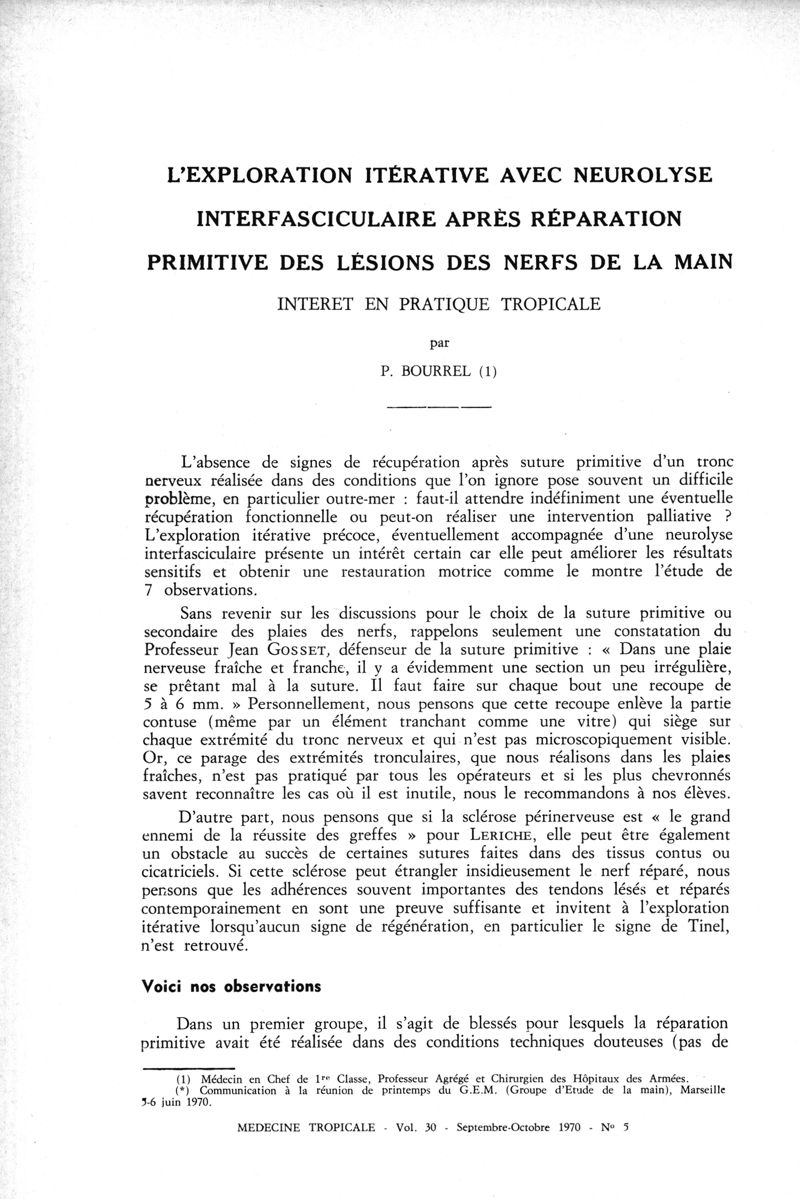 L'EXPLORATION ITÉRATIVE AVEC NEUROLYSE INTERFASCICULAIRE APRÈS RÉPARATION PRIMITIVE DES LÉSIONS DES NERFS DE LA MAIN

INTERET EN PRATIQUE TROPICALE

par

P. BOURREL (1)

L'absence de signes de récupération après suture primitive d'un tronc nerveux réalisée dans des conditions que l'on ignore pose souvent un difficile problème, en particulier outre-mer : faut-il attendre indéfiniment une éventuelle récupération fonctionnelle ou peut-on réaliser une intervention palliative ? L'exploration itérative précoce, éventuellement accompagnée d'une neurolyse interfasciculaire présente un intérêt certain car elle peut améliorer les résultats sensitifs et obtenir une restauration motrice comme le montre l'étude de 7 observations.

Sans revenir sur les discussions pour le choix de la suture primitive ou secondaire des plaies des nerfs, rappelons seulement une constatation du Professeur Jean GOSSET, défenseur de la suture primitive : « Dans une plaie nerveuse fraîche et franche, il y a évidemment une section un peu irrégulière, se prêtant mal à la suture. Il faut faire sur chaque bout une recoupe de 5 à 6 mm. » Personnellement, nous pensons que cette recoupe enlève la partie contuse (même par un élément tranchant comme une vitre) qui siège sur chaque extrémité du tronc nerveux et qui n'est pas microscopiquement visible. Or, ce parage des extrémités tronculaires, que nous réalisons dans les plaies fraîches, n'est pas pratiqué par tous les opérateurs et si les plus chevronnés savent reconnaître les cas où il est inutile, nous le recommandons à nos élèves.

D'autre part, nous pensons que si la sclérose périnerveuse est « le grand ennemi de la réussite des greffes » pour LERICHE, elle peut être également un obstacle au succès de certaines sutures faites dans des tissus contus ou cicatriciels. Si cette sclérose peut étrangler insidieusement le nerf réparé, nous pensons que les adhérences souvent importantes des tendons lésés et réparés contemporainement en sont une preuve suffisante et invitent à l'exploration itérative lorsqu'aucun signe de régénération, en particulier le signe de Tinel, n'est retrouvé.

Voici nos observations

Dans un premier groupe, il s'agit de blessés pour lesquels la réparation primitive avait été réalisée dans des conditions techniques douteuses (pas de

(1) Médecin en Chef de 1re Classe, Professeur Agrégé et Chirurgien des Hôpitaux des Armées.
(*) Communication à la réunion de printemps du G.E.M. (Groupe d'Etude de la main), Marseille 5-6 juin 1970.

MEDECINE TROPICALE - Vol. 30 - Septembre-Octobre 1970 - No 5